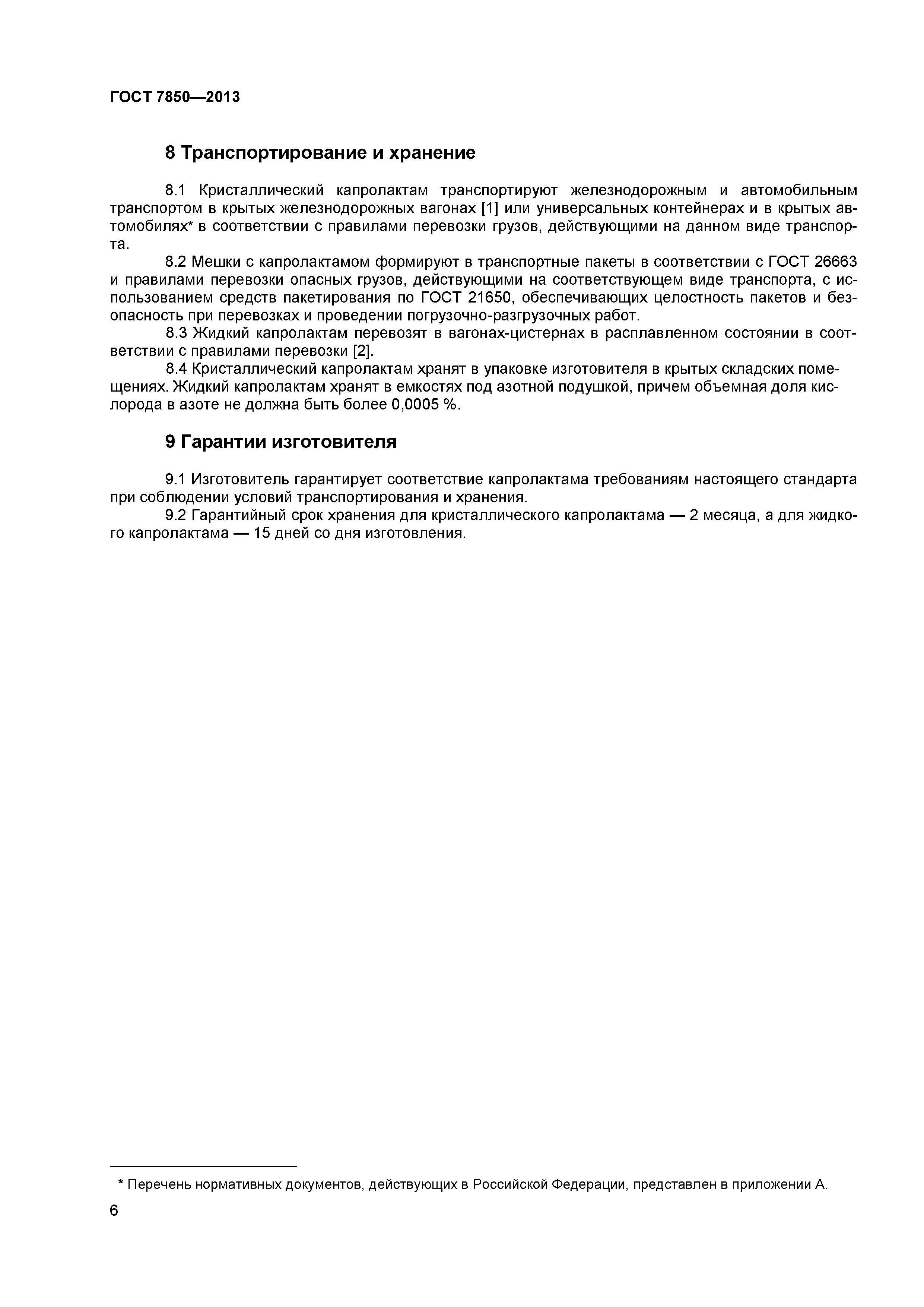 ГОСТ 7850—2013

8 Транспортирование и хранение

8.1 Кристаллический капролактам транспортируют железнодорожным и автомобильным транспортом в крытых железнодорожных вагонах [1] или универсальных контейнерах и в крытых автомобилях* в соответствии с правилами перевозки грузов, действующими на данном виде транспорта.

8.2 Мешки с капролактамом формируют в транспортные пакеты в соответствии с ГОСТ 26663 и правилами перевозки опасных грузов, действующими на соответствующем виде транспорта, с использованием средств пакетирования по ГОСТ 21650, обеспечивающих целостность пакетов и безопасность при перевозках и проведении погрузочно-разгрузочных работ.

8.3 Жидкий капролактам перевозят в вагонах-цистернах в расплавленном состоянии в соответствии с правилами перевозки [2].

8.4 Кристаллический капролактам хранят в упаковке изготовителя в крытых складских помещениях. Жидкий капролактам хранят в емкостях под азотной подушкой, причем объемная доля кислорода в азоте не должна быть более 0,0005 %.

9 Гарантии изготовителя

9.1 Изготовитель гарантирует соответствие капролактама требованиям настоящего стандарта при соблюдении условий транспортирования и хранения.

9.2 Гарантийный срок хранения для кристаллического капролактама — 2 месяца, а для жидкого капролактама — 15 дней со дня изготовления.

* Перечень нормативных документов, действующих в Российской Федерации, представлен в приложении А.

6